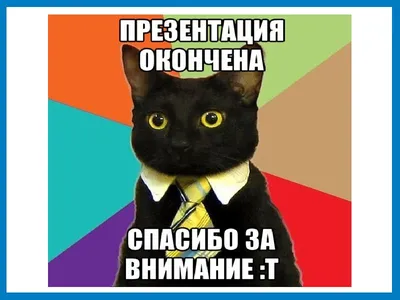 ПРЕЗЕНТАЦИЯ ОКОНЧЕНА

СПАСИБО ЗА ВНИМАНИЕ :Т